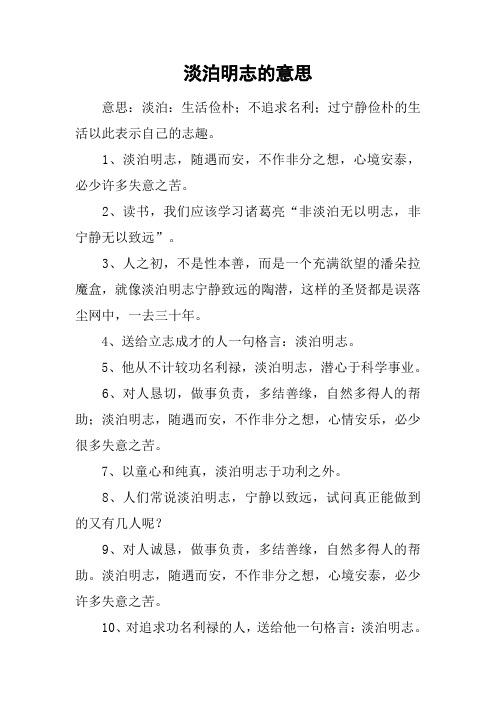 淡泊明志的意思

意思：淡泊：生活俭朴；不追求名利；过宁静俭朴的生活以此表示自己的志趣。

1、淡泊明志，随遇而安，不作非分之想，心境安泰，必少许多失意之苦。

2、读书，我们应该学习诸葛亮“非淡泊无以明志，非宁静无以致远”。

3、人之初，不是性本善，而是一个充满欲望的潘朵拉魔盒，就像淡泊明志宁静致远的陶潜，这样的圣贤都是误落尘网中，一去三十年。

4、送给立志成才的人一句格言：淡泊明志。

5、他从不计较功名利禄，淡泊明志，潜心于科学事业。

6、对人恳切，做事负责，多结善缘，自然多得人的帮助；淡泊明志，随遇而安，不作非分之想，心情安乐，必少很多失意之苦。

7、以童心和纯真，淡泊明志于功利之外。

8、人们常说淡泊明志，宁静以致远，试问真正能做到的又有几人呢？

9、对人诚恳，做事负责，多结善缘，自然多得人的帮助。淡泊明志，随遇而安，不作非分之想，心境安泰，必少许多失意之苦。

10、对追求功名利禄的人，送给他一句格言：淡泊明志。